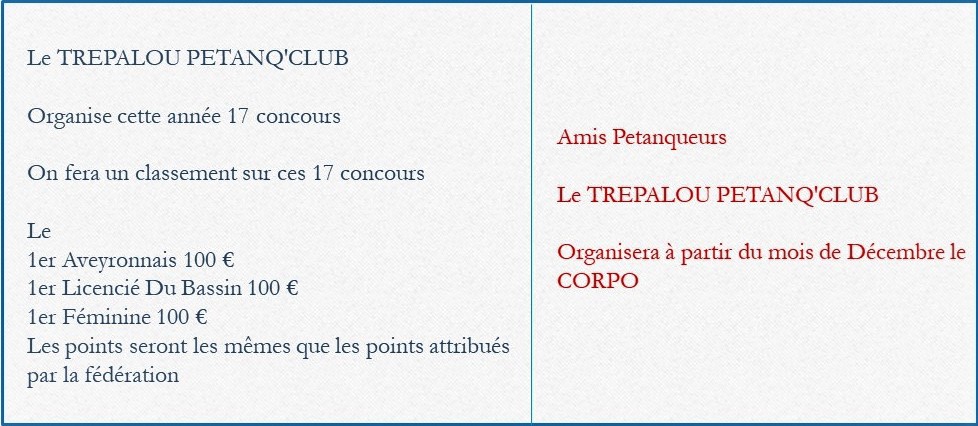 Le TREPALOU PETANQ'CLUB

Organise cette année 17 concours

On fera un classement sur ces 17 concours

Le
1er Aveyronnais 100 €
1er Licencié Du Bassin 100 €
1er Féminine 100 €
Les points seront les mêmes que les points attribués par la fédération

Amis Petanqueurs

Le TREPALOU PETANQ'CLUB

Organisera à partir du mois de Décembre le CORPO